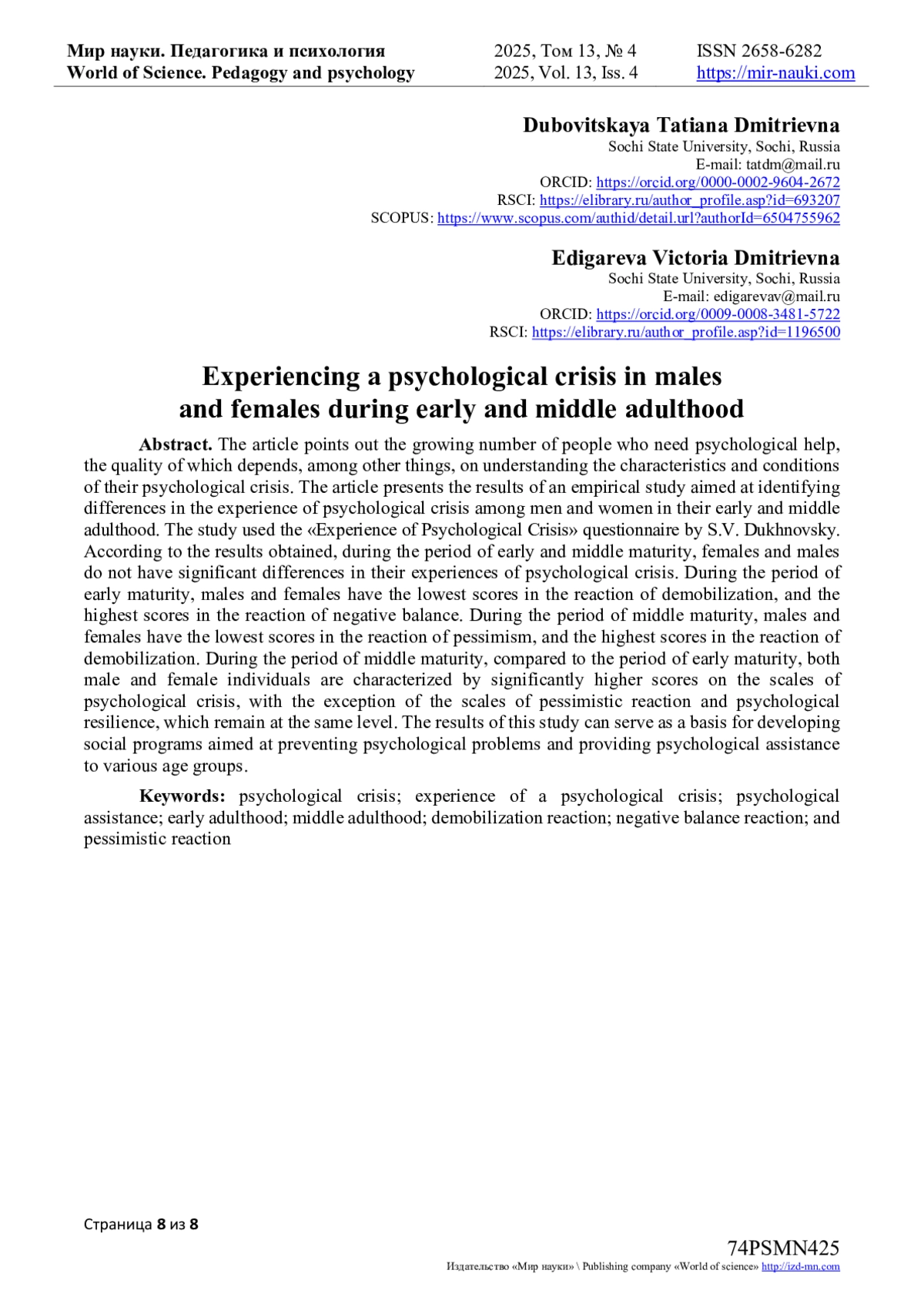 Мир науки. Педагогика и психология
World of Science. Pedagogy and psychology

2025, Том 13, № 4
2025, Vol. 13, Iss. 4

ISSN 2658-6282
https://mir-nauki.com

Dubovitskaya Tatiana Dmitrievna
Sochi State University, Sochi, Russia
E-mail: tatdm@mail.ru
ORCID: https://orcid.org/0000-0002-9604-2672
RSCI: https://elibrary.ru/author_profile.asp?id=693207
SCOPUS: https://www.scopus.com/authid/detail.url?authorId=6504755962

Edigareva Victoria Dmitrievna
Sochi State University, Sochi, Russia
E-mail: edigarevav@mail.ru
ORCID: https://orcid.org/0009-0008-3481-5722
RSCI: https://elibrary.ru/author_profile.asp?id=1196500

Experiencing a psychological crisis in males and females during early and middle adulthood

Abstract. The article points out the growing number of people who need psychological help, the quality of which depends, among other things, on understanding the characteristics and conditions of their psychological crisis. The article presents the results of an empirical study aimed at identifying differences in the experience of psychological crisis among men and women in their early and middle adulthood. The study used the «Experience of Psychological Crisis» questionnaire by S.V. Dukhnovsky. According to the results obtained, during the period of early and middle maturity, females and males do not have significant differences in their experiences of psychological crisis. During the period of early maturity, males and females have the lowest scores in the reaction of demobilization, and the highest scores in the reaction of negative balance. During the period of middle maturity, males and females have the lowest scores in the reaction of pessimism, and the highest scores in the reaction of demobilization. During the period of middle maturity, compared to the period of early maturity, both male and female individuals are characterized by significantly higher scores on the scales of psychological crisis, with the exception of the scales of pessimistic reaction and psychological resilience, which remain at the same level. The results of this study can serve as a basis for developing social programs aimed at preventing psychological problems and providing psychological assistance to various age groups.

Keywords: psychological crisis; experience of a psychological crisis; psychological assistance; early adulthood; middle adulthood; demobilization reaction; negative balance reaction; and pessimistic reaction

Страница 8 из 8

74PSMN425
Издательство «Мир науки» \ Publishing company «World of science» http://izd-mn.com